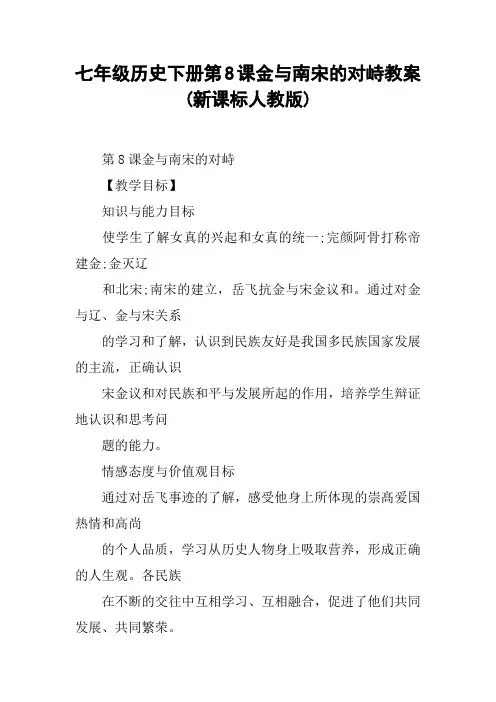 七年级历史下册第8课金与南宋的对峙教案(新课标人教版)

第8课金与南宋的对峙

【教学目标】

知识与能力目标

使学生了解女真的兴起和女真的统一;完颜阿骨打称帝建金;金灭辽

和北宋;南宋的建立，岳飞抗金与宋金议和。通过对金与辽、金与宋关系

的学习和了解，认识到民族友好是我国多民族国家发展的主流，正确认识

宋金议和对民族和平与发展所起的作用，培养学生辩证地认识和思考问

题的能力。

情感态度与价值观目标

通过对岳飞事迹的了解，感受他身上所体现的崇高爱国热情和高尚

的个人品质，学习从历史人物身上吸取营养，形成正确的人生观。各民族

在不断的交往中互相学习、互相融合，促进了他们共同发展、共同繁荣。